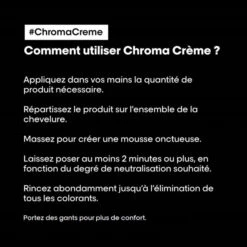 #ChromaCreme

Comment utiliser Chroma Crème ?

Appliquez dans vos mains la quantité de produit nécessaire.

Répartissez le produit sur l'ensemble de la chevelure.

Massez pour créer une mousse onctueuse.

Laissez poser au moins 2 minutes ou plus, en fonction du degré de neutralisation souhaité.

Rincez abondamment jusqu'à l'élimination de tous les colorants.

Portez des gants pour plus de confort.